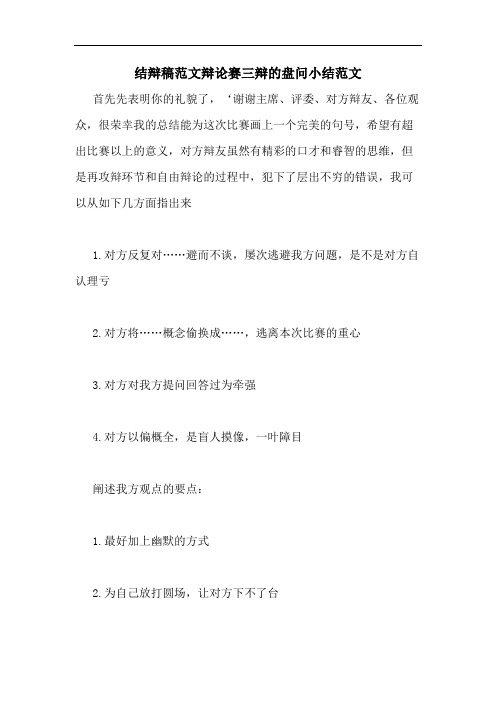 结辩稿范文辩论赛三辩的盘问小结范文

首先先表明你的礼貌了，‘谢谢主席、评委、对方辩友、各位观众，很荣幸我的总结能为这次比赛画上一个完美的句号，希望有超出比赛以上的意义，对方辩友虽然有精彩的口才和睿智的思维，但是再攻辩环节和自由辩论的过程中，犯下了层出不穷的错误，我可以从如下几方面指出来

1.对方反复对……避而不谈，屡次逃避我方问题，是不是对方自认理亏

2.对方将……概念偷换成……，逃离本次比赛的重心

3.对方对我方提问回答过为牵强

4.对方以偏概全，是盲人摸像，一叶障目

阐述我方观点的要点：

1.最好加上幽默的方式

2.为自己放打圆场，让对方下不了台